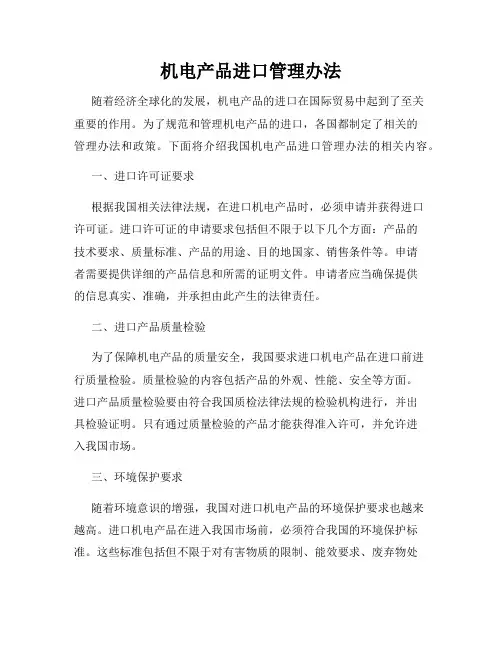 机电产品进口管理办法

随着经济全球化的发展，机电产品的进口在国际贸易中起到了至关重要的作用。为了规范和管理机电产品的进口，各国都制定了相关的管理办法和政策。下面将介绍我国机电产品进口管理办法的相关内容。

一、进口许可证要求

根据我国相关法律法规，在进口机电产品时，必须申请并获得进口许可证。进口许可证的申请要求包括但不限于以下几个方面：产品的技术要求、质量标准、产品的用途、目的地国家、销售条件等。申请者需要提供详细的产品信息和所需的证明文件。申请者应当确保提供的信息真实、准确，并承担由此产生的法律责任。

二、进口产品质量检验

为了保障机电产品的质量安全，我国要求进口机电产品在进口前进行质量检验。质量检验的内容包括产品的外观、性能、安全等方面。进口产品质量检验要由符合我国质检法律法规的检验机构进行，并出具检验证明。只有通过质量检验的产品才能获得准入许可，并允许进入我国市场。

三、环境保护要求

随着环境意识的增强，我国对进口机电产品的环境保护要求也越来越高。进口机电产品在进入我国市场前，必须符合我国的环境保护标准。这些标准包括但不限于对有害物质的限制、能效要求、废弃物处